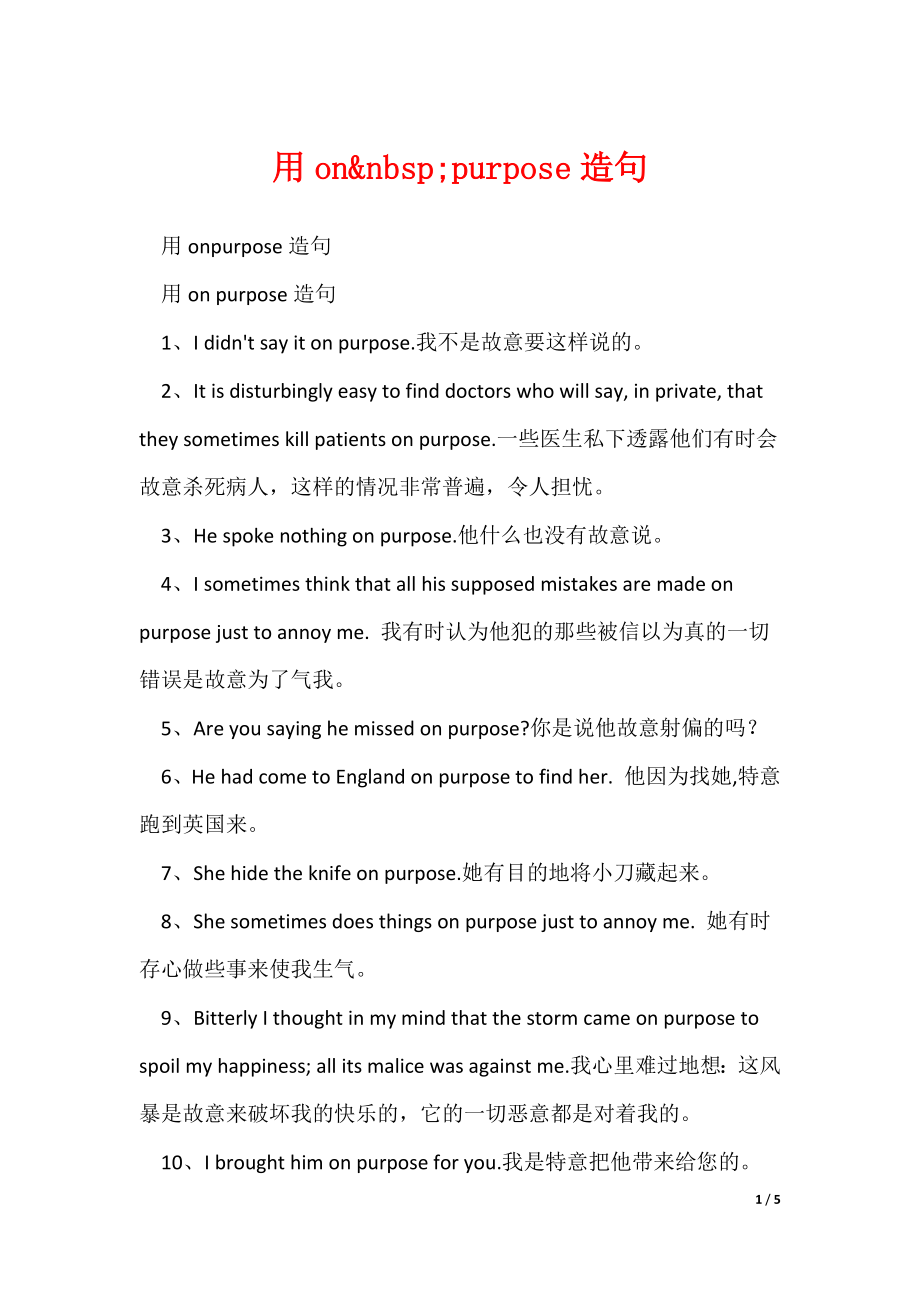 用 on&nbsp;purpose 造句

用 onpurpose 造句

用 on purpose 造句

1、I didn't say it on purpose.我不是故意要这样说的。

2、It is disturbingly easy to find doctors who will say, in private, that they sometimes kill patients on purpose.一些医生私下透露他们有时会故意杀死病人，这样的情况非常普遍，令人担忧。

3、He spoke nothing on purpose.他什么也没有故意说。

4、I sometimes think that all his supposed mistakes are made on purpose just to annoy me. 我有时认为他犯的那些被信以为真的一切错误是故意为了气我。

5、Are you saying he missed on purpose?你是说他故意射偏的吗？

6、He had come to England on purpose to find her. 他因为找她,特意跑到英国来。

7、She hide the knife on purpose.她有目的地将小刀藏起来。

8、She sometimes does things on purpose just to annoy me. 她有时存心做些事来使我生气。

9、Bitterly I thought in my mind that the storm came on purpose to spoil my happiness; all its malice was against me.我心里难过地想：这风暴是故意来破坏我的快乐的，它的一切恶意都是对着我的。

10、I brought him on purpose for you.我是特意把他带来给您的。

1 / 5